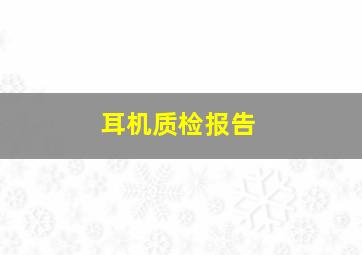 耳机质检报告